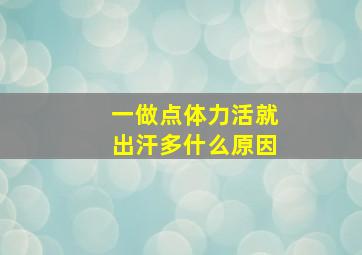 一做点体力活就
出汗多什么原因